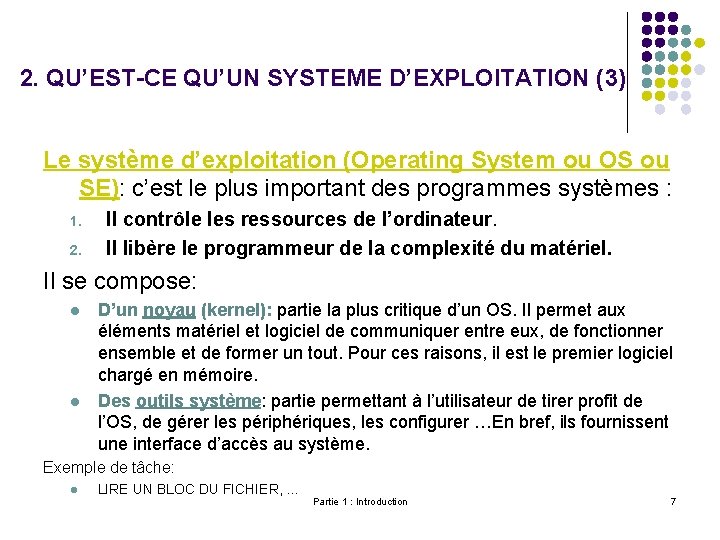 2. QU'EST-CE QU'UN SYSTEME D'EXPLOITATION (3)

Le système d'exploitation (Operating System ou OS ou SE): c'est le plus important des programmes systèmes :

1. Il contrôle les ressources de l'ordinateur.
2. Il libère le programmeur de la complexité du matériel.

Il se compose:

• D'un noyau (kernel): partie la plus critique d'un OS. Il permet aux éléments matériel et logiciel de communiquer entre eux, de fonctionner ensemble et de former un tout. Pour ces raisons, il est le premier logiciel chargé en mémoire.
• Des outils système: partie permettant à l'utilisateur de tirer profit de l'OS, de gérer les périphériques, les configurer …En bref, ils fournissent une interface d'accès au système.

Exemple de tâche:

• LIRE UN BLOC DU FICHIER, ...

Partie 1 : Introduction

7